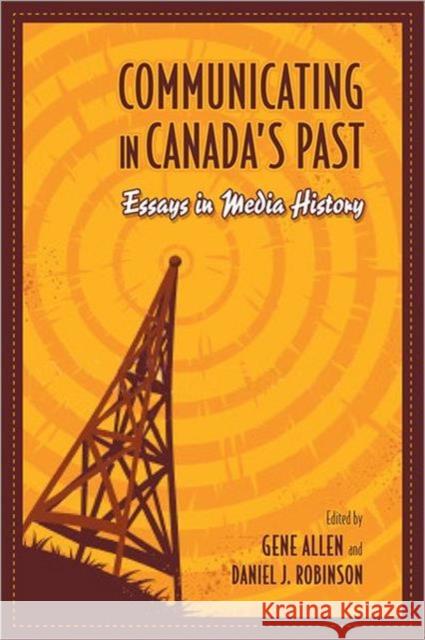 COMMUNICATING IN CANADA'S PAST

Essays in Media History

Edited by
GENE ALLEN and
DANIEL J. ROBINSON